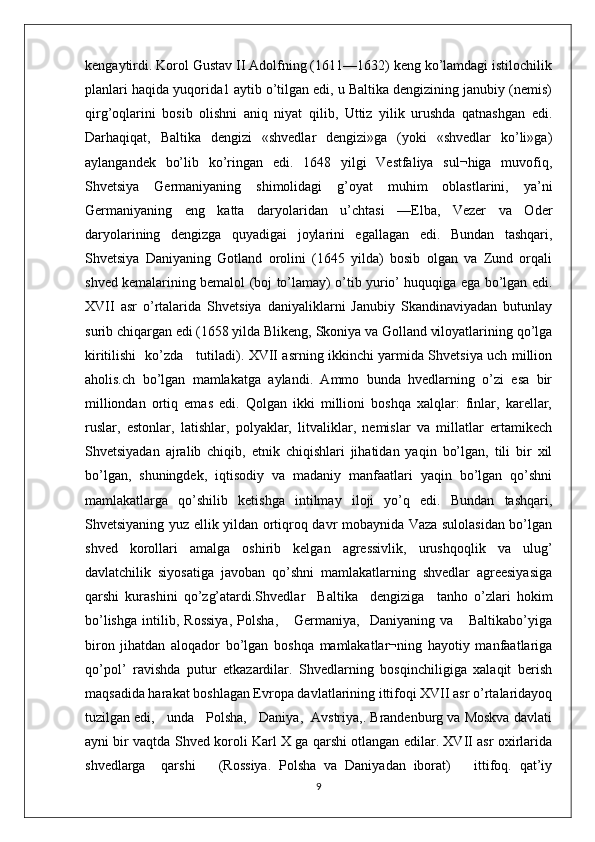 kengaytirdi. Korol Gustav II Adolfning (1611—1632) keng ko’lamdagi istilochilik planlari haqida yuqorida1 aytib o’tilgan edi, u Baltika dengizining janubiy (nemis) qirg’oqlarini bosib olishni aniq niyat qilib, Uttiz yilik urushda qatnashgan edi. Darhaqiqat, Baltika dengizi «shvedlar dengizi»ga (yoki «shvedlar ko’li»ga) aylangandek bo’lib ko’ringan edi. 1648 yilgi Vestfaliya sul¬higa muvofiq, Shvetsiya Germaniyaning shimolidagi g’oyat muhim oblastlarini, ya’ni Germaniyaning eng katta daryolaridan u’chtasi —Elba, Vezer va Oder daryolarining dengizga quyadigai joylarini egallagan edi. Bundan tashqari, Shvetsiya Daniyaning Gotland orolini (1645 yilda) bosib olgan va Zund orqali shved kemalarining bemalol (boj to’lamay) o’tib yurio’ huquqiga ega bo’lgan edi. XVII asr o’rtalarida Shvetsiya daniyaliklarni Janubiy Skandinaviyadan butunlay surib chiqargan edi (1658 yilda Blikeng, Skoniya va Golland viloyatlarining qo’lga kiritilishi ko’zda tutiladi). XVII asrning ikkinchi yarmida Shvetsiya uch million aholis.ch bo’lgan mamlakatga aylandi. Ammo bunda hvedlarning o’zi esa bir milliondan ortiq emas edi. Qolgan ikki millioni boshqa xalqlar: finlar, karellar, ruslar, estonlar, latishlar, polyaklar, litvaliklar, nemislar va millatlar ertamikech Shvetsiyadan ajralib chiqib, etnik chiqishlari jihatidan yaqin bo’lgan, tili bir xil bo’lgan, shuningdek, iqtisodiy va madaniy manfaatlari yaqin bo’lgan qo’shni mamlakatlarga qo’shilib ketishga intilmay iloji yo’q edi. Bundan tashqari, Shvetsiyaning yuz ellik yildan ortiqroq davr mobaynida Vaza sulolasidan bo’lgan shved korollari amalga oshirib kelgan agressivlik, urushqoqlik va ulug’ davlatchilik siyosatiga javoban qo’shni mamlakatlarning shvedlar agreesiyasiga qarshi kurashini qo’zg’atardi.Shvedlar Baltika dengiziga tanho o’zlari hokim bo’lishga intilib, Rossiya, Polsha, Germaniya, Daniyaning va Baltikabo’yiga biron jihatdan aloqador bo’lgan boshqa mamlakatlar¬ning hayotiy manfaatlariga qo’pol’ ravishda putur etkazardilar. Shvedlarning bosqinchiligiga xalaqit berish maqsadida harakat boshlagan Evropa davlatlarining ittifoqi XVII asr o’rtalaridayoq tuzilgan edi, unda Polsha, Daniya, Avstriya,. Brandenburg va Moskva davlati ayni bir vaqtda Shved koroli Karl X ga qarshi otlangan edilar. XVII asr oxirlarida shvedlarga qarshi (Rossiya. Polsha va Daniyadan iborat) ittifoq. qat’iy

9